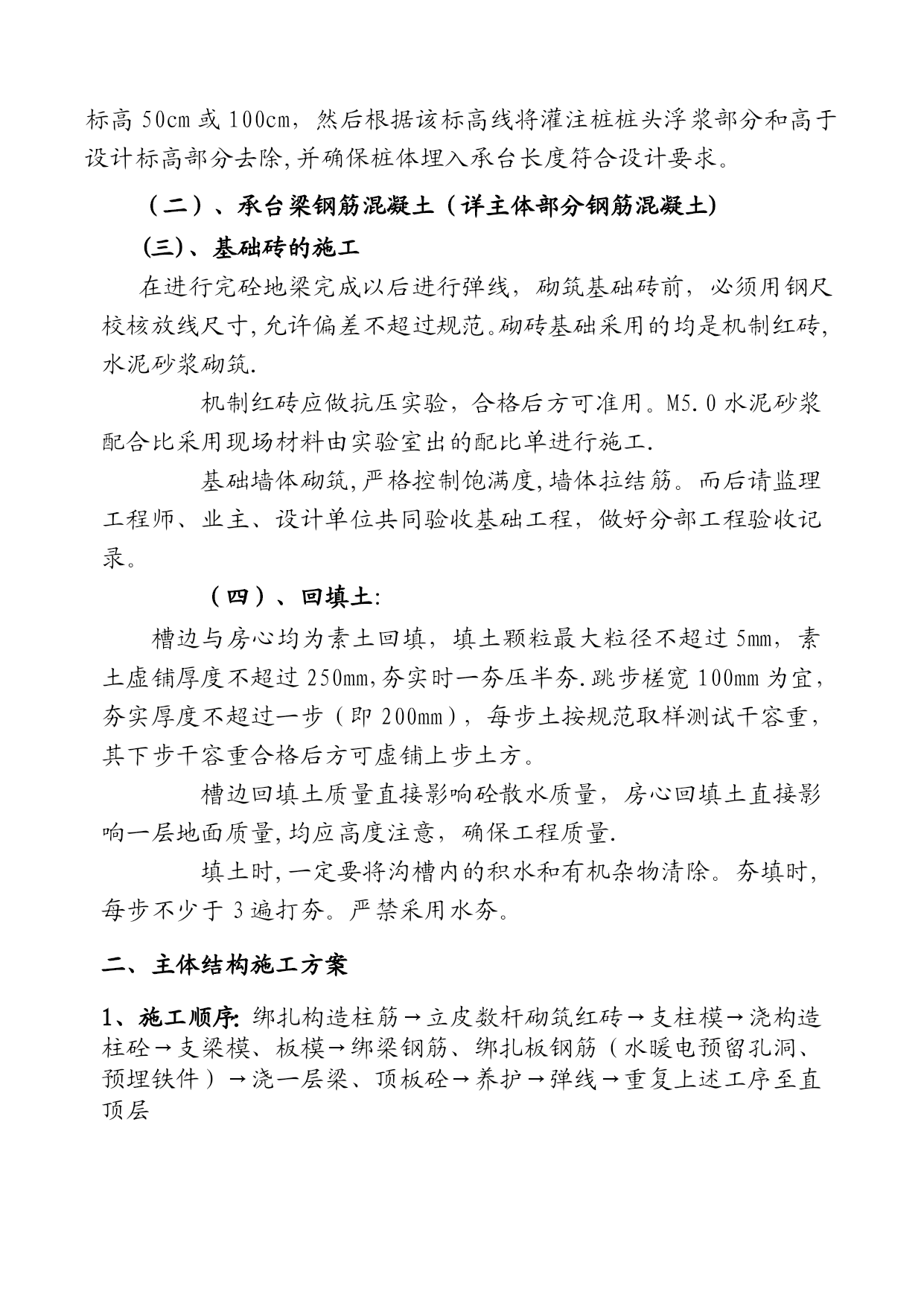 标高 50cm 或 100cm，然后根据该标高线将灌注桩桩头浮浆部分和高于设计标高部分去除,并确保桩体埋入承台长度符合设计要求。

（二）、承台梁钢筋混凝土（详主体部分钢筋混凝土)

(三)、基础砖的施工

在进行完砼地梁完成以后进行弹线，砌筑基础砖前，必须用钢尺校核放线尺寸,允许偏差不超过规范。砌砖基础采用的均是机制红砖,水泥砂浆砌筑.

机制红砖应做抗压实验，合格后方可准用。M5.0 水泥砂浆配合比采用现场材料由实验室出的配比单进行施工.

基础墙体砌筑,严格控制饱满度,墙体拉结筋。而后请监理工程师、业主、设计单位共同验收基础工程，做好分部工程验收记录。

（四）、回填土:

槽边与房心均为素土回填，填土颗粒最大粒径不超过 5mm，素土虚铺厚度不超过 250mm,夯实时一夯压半夯.跳步槎宽 100mm 为宜，夯实厚度不超过一步（即 200mm），每步土按规范取样测试干容重，其下步干容重合格后方可虚铺上步土方。

槽边回填土质量直接影响砼散水质量，房心回填土直接影响一层地面质量,均应高度注意，确保工程质量.

填土时,一定要将沟槽内的积水和有机杂物清除。夯填时，每步不少于 3 遍打夯。严禁采用水夯。

二、主体结构施工方案

1、施工顺序: 绑扎构造柱筋→立皮数杆砌筑红砖→支柱模→浇构造柱砼→支梁模、板模→绑梁钢筋、绑扎板钢筋（水暖电预留孔洞、预埋铁件）→浇一层梁、顶板砼→养护→弹线→重复上述工序至直顶层